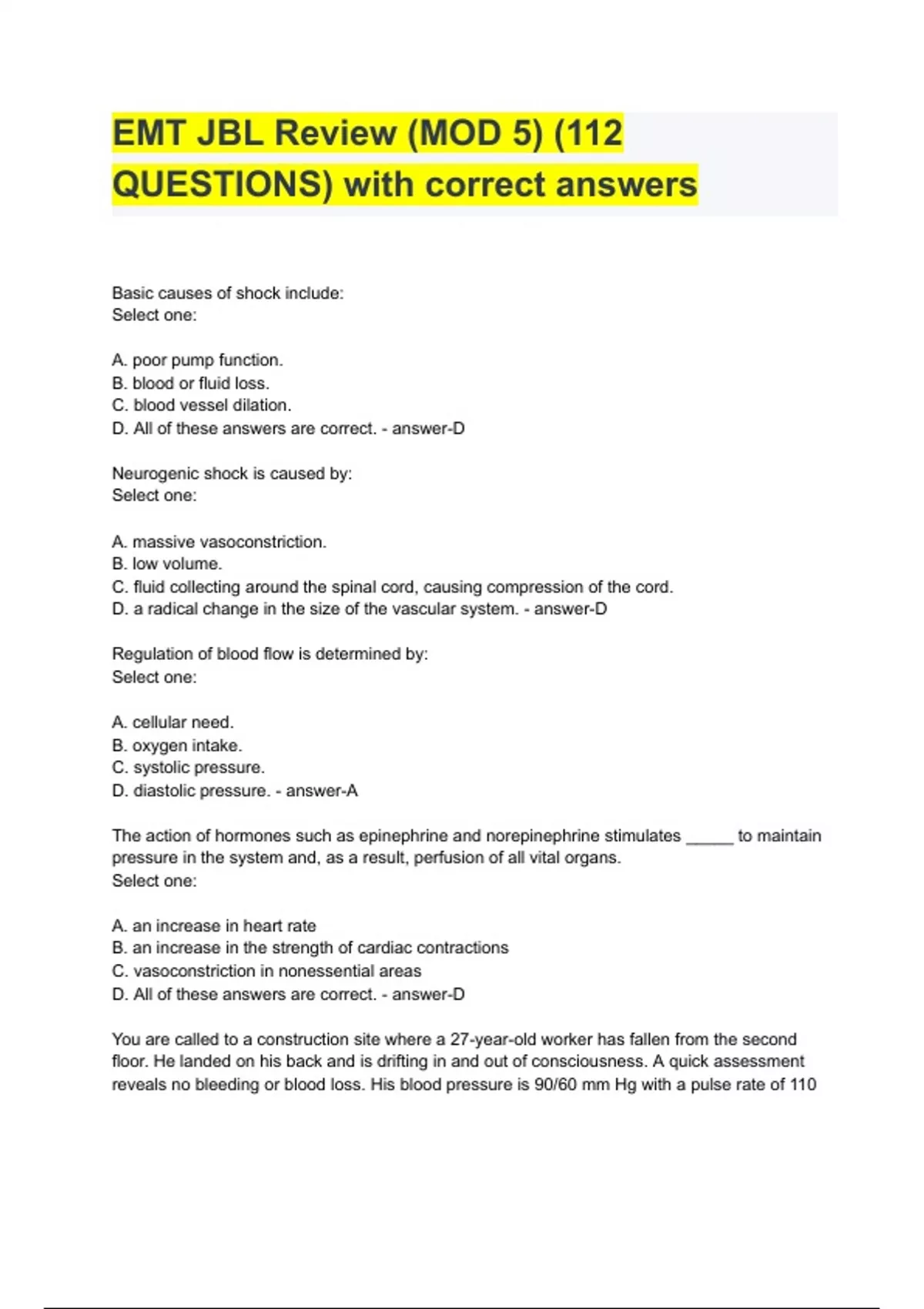 EMT JBL Review (MOD 5) (112 QUESTIONS) with correct answers

Basic causes of shock include:
Select one:

A. poor pump function.
B. blood or fluid loss.
C. blood vessel dilation.
D. All of these answers are correct. - answer-D

Neurogenic shock is caused by:
Select one:

A. massive vasoconstriction.
B. low volume.
C. fluid collecting around the spinal cord, causing compression of the cord.
D. a radical change in the size of the vascular system. - answer-D

Regulation of blood flow is determined by:
Select one:

A. cellular need.
B. oxygen intake.
C. systolic pressure.
D. diastolic pressure. - answer-A

The action of hormones such as epinephrine and norepinephrine stimulates _____ to maintain pressure in the system and, as a result, perfusion of all vital organs.
Select one:

A. an increase in heart rate
B. an increase in the strength of cardiac contractions
C. vasoconstriction in nonessential areas
D. All of these answers are correct. - answer-D

You are called to a construction site where a 27-year-old worker has fallen from the second floor. He landed on his back and is drifting in and out of consciousness. A quick assessment reveals no bleeding or blood loss. His blood pressure is 90/60 mm Hg with a pulse rate of 110